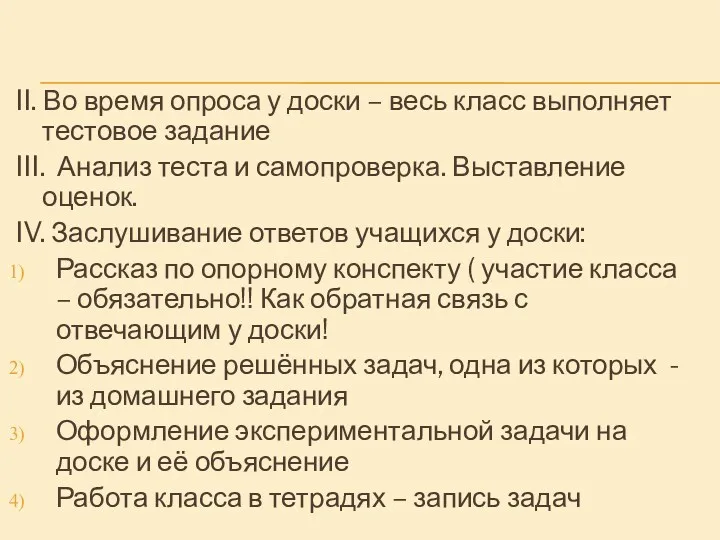 II. Во время опроса у доски – весь класс выполняет тестовое задание

III. Анализ теста и самопроверка. Выставление оценок.

IV. Заслушивание ответов учащихся у доски:

1) Рассказ по опорному конспекту ( участие класса – обязательно!! Как обратная связь с отвечающим у доски!

2) Объяснение решённых задач, одна из которых - из домашнего задания

3) Оформление экспериментальной задачи на доске и её объяснение

4) Работа класса в тетрадях – запись задач